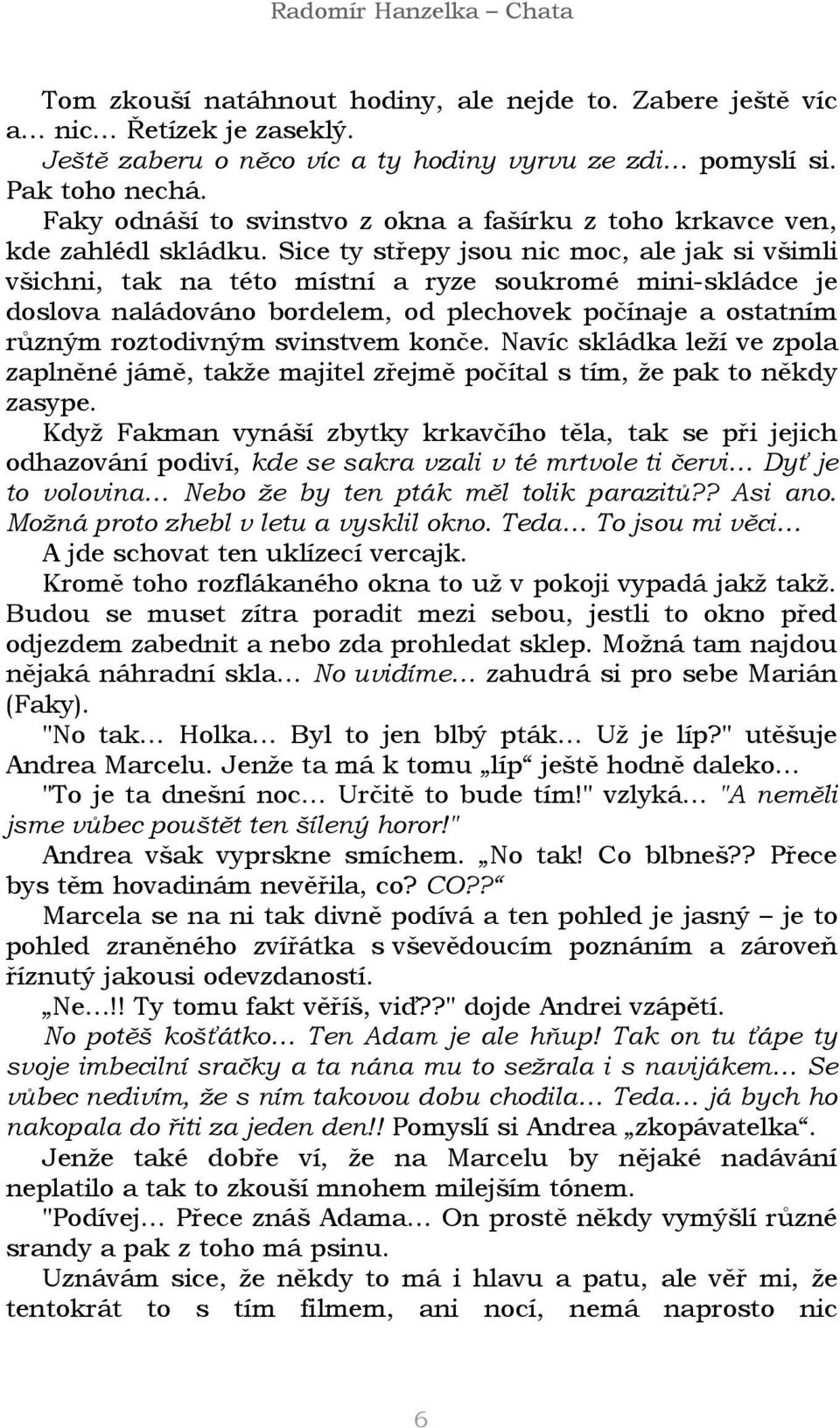 Radomír Hanzelka – Chata

Tom zkouší natáhnout hodiny, ale nejde to. Zabere ještě víc a… nic… Řetízek je zaseklý.

Ještě zaberu o něco víc a ty hodiny vyrvu ze zdi… pomyslí si. Pak toho nechá.

Faky odnáší to svinstvo z okna a fašírku z toho krkavce ven, kde zahlédl skládku. Sice ty střepy jsou nic moc, ale jak si všimli všichni, tak na této místní a ryze soukromé mini-skládce je doslova naládováno bordelem, od plechovek počínaje a ostatním různým roztodivným svinstvem konče. Navíc skládka leží ve zpola zaplněné jámě, takže majitel zřejmě počítal s tím, že pak to někdy zasype.

Když Fakman vynáší zbytky krkavčího těla, tak se při jejich odhazování podiví, kde se sakra vzali v té mrtvole ti červi… Dyť je to volovina… Nebo že by ten pták měl tolik parazitů?? Asi ano. Možná proto zhebl v letu a vysklil okno. Teda… To jsou mi věci…

A jde schovat ten uklízecí vercajk.

Kromě toho rozflákaného okna to už v pokoji vypadá jakž takž. Budou se muset zítra poradit mezi sebou, jestli to okno před odjezdem zabednit a nebo zda prohledat sklep. Možná tam najdou nějaká náhradní skla… No uvidíme… zahudrá si pro sebe Marián (Faky).

"No tak… Holka… Byl to jen blbý pták… Už je líp?" utěšuje Andrea Marcelu. Jenže ta má k tomu „líp“ ještě hodně daleko…

"To je ta dnešní noc… Určitě to bude tím!" vzlyká… "A neměli jsme vůbec pouštět ten šílený horor!"

Andrea však vyprskne smíchem. „No tak! Co blbneš?? Přece bys těm hovadinám nevěřila, co? CO??“

Marcela se na ni tak divně podívá a ten pohled je jasný – je to pohled zraněného zvířátka s vševědoucím poznáním a zároveň říznutý jakousi odevzdaností.

„Ne…!! Ty tomu fakt věříš, viď??" dojde Andrei vzápětí.

No potěš košťátko… Ten Adam je ale hňup! Tak on tu ťápe ty svoje imbecilní sračky a ta nána mu to sežrala i s navijákem… Se vůbec nedivím, že s ním takovou dobu chodila… Teda… já bych ho nakopala do řiti za jeden den!! Pomyslí si Andrea „zkopávatelka“.

Jenže také dobře ví, že na Marcelu by nějaké nadávání neplatilo a tak to zkouší mnohem milejším tónem.

"Podívej… Přece znáš Adama… On prostě někdy vymýšlí různé srandy a pak z toho má psinu.

Uznávám sice, že někdy to má i hlavu a patu, ale věř mi, že tentokrát to s tím filmem, ani nocí, nemá naprosto nic

6